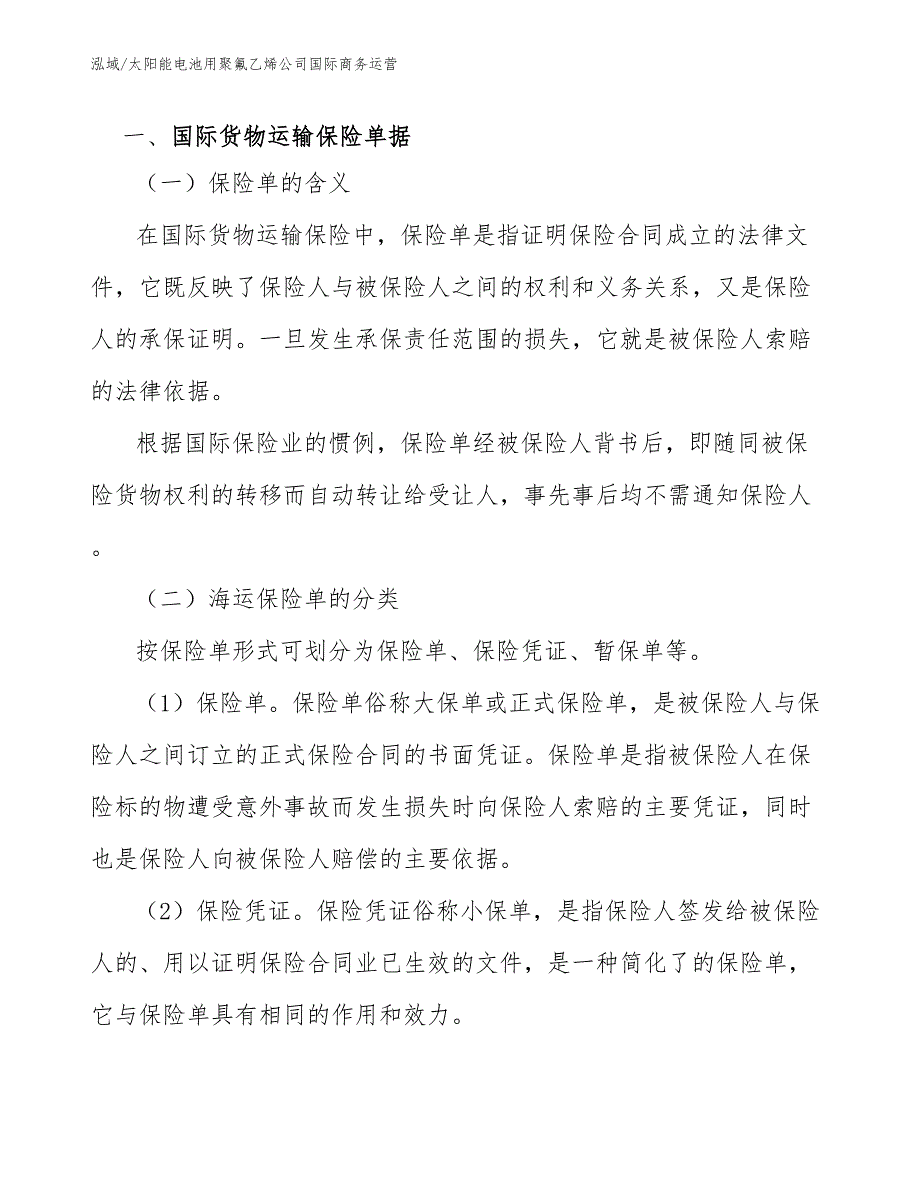 泓域/太阳能电池用聚氟乙烯公司国际商务运营

一、国际货物运输保险单据

（一）保险单的含义

在国际货物运输保险中，保险单是指证明保险合同成立的法律文件，它既反映了保险人与被保险人之间的权利和义务关系，又是保险人的承保证明。一旦发生承保责任范围的损失，它就是被保险人索赔的法律依据。

根据国际保险业的惯例，保险单经被保险人背书后，即随同被保险货物权利的转移而自动转让给受让人，事先事后均不需通知保险人。

（二）海运保险单的分类

按保险单形式可划分为保险单、保险凭证、暂保单等。

（1）保险单。保险单俗称大保单或正式保险单，是被保险人与保险人之间订立的正式保险合同的书面凭证。保险单是指被保险人在保险标的物遭受意外事故而发生损失时向保险人索赔的主要凭证，同时也是保险人向被保险人赔偿的主要依据。

（2）保险凭证。保险凭证俗称小保单，是指保险人签发给被保险人的、用以证明保险合同业已生效的文件，是一种简化了的保险单，它与保险单具有相同的作用和效力。